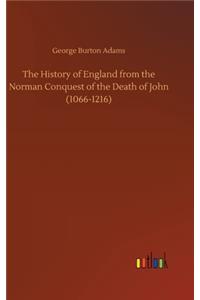 George Burton Adams

The History of England from the Norman Conquest of the Death of John (1066-1216)

outlook